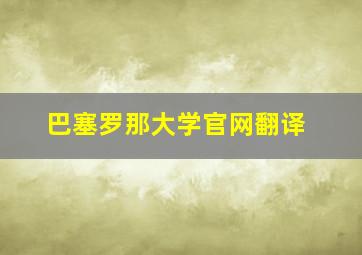 巴塞罗那大学官网翻译